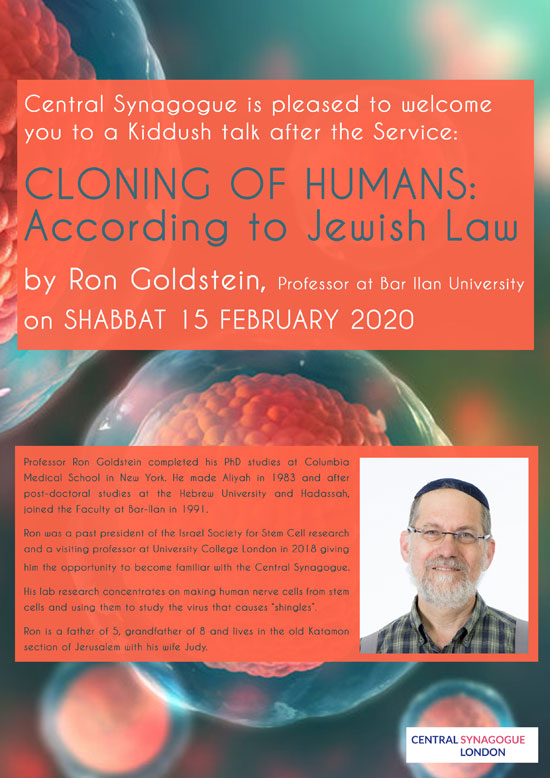 Central Synagogue is pleased to welcome you to a Kiddush talk after the Service:

CLONING OF HUMANS: According to Jewish Law

by Ron Goldstein, Professor at Bar Ilan University

on SHABBAT 15 FEBRUARY 2020

Professor Ron Goldstein completed his PhD studies at Columbia Medical School in New York. He made Aliyah in 1983 and after post-doctoral studies at the Hebrew University and Hadassah, joined the Faculty at Bar-Ilan in 1991.

Ron was a past president of the Israel Society for Stem Cell research and a visiting professor at University College London in 2018 giving him the opportunity to become familiar with the Central Synagogue.

His lab research concentrates on making human nerve cells from stem cells and using them to study the virus that causes "shingles".

Ron is a father of 5, grandfather of 8 and lives in the old Katamon section of Jerusalem with his wife Judy.

CENTRAL SYNAGOGUE LONDON